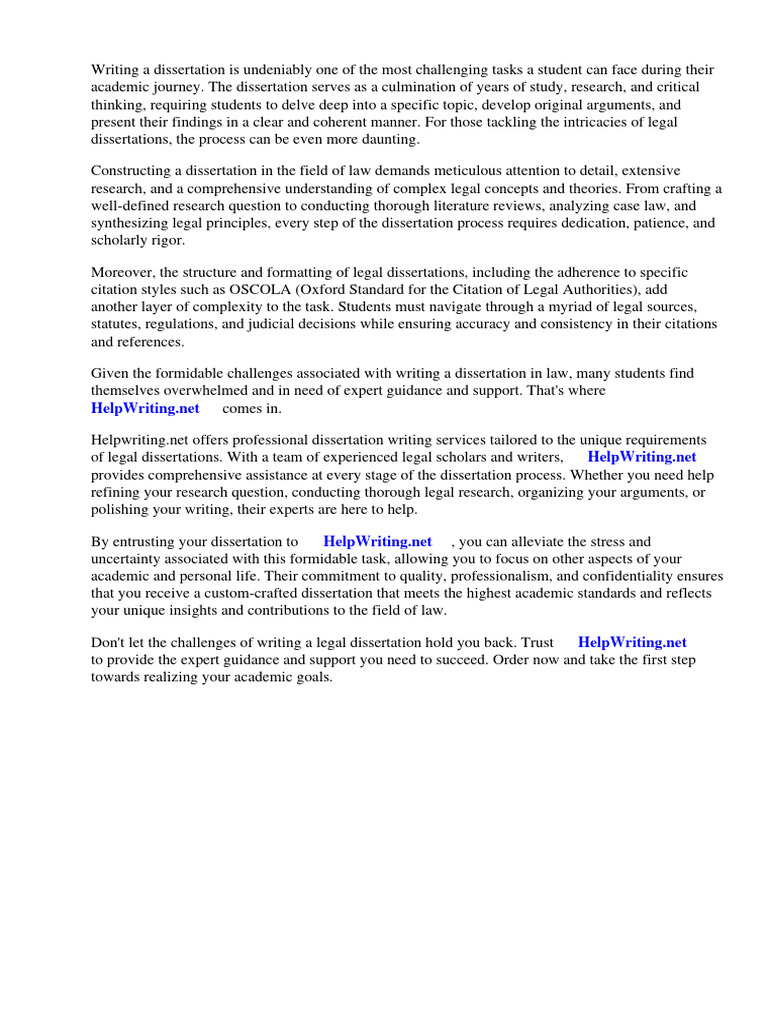 Writing a dissertation is undeniably one of the most challenging tasks a student can face during their academic journey. The dissertation serves as a culmination of years of study, research, and critical thinking, requiring students to delve deep into a specific topic, develop original arguments, and present their findings in a clear and coherent manner. For those tackling the intricacies of legal dissertations, the process can be even more daunting.

Constructing a dissertation in the field of law demands meticulous attention to detail, extensive research, and a comprehensive understanding of complex legal concepts and theories. From crafting a well-defined research question to conducting thorough literature reviews, analyzing case law, and synthesizing legal principles, every step of the dissertation process requires dedication, patience, and scholarly rigor.

Moreover, the structure and formatting of legal dissertations, including the adherence to specific citation styles such as OSCOLA (Oxford Standard for the Citation of Legal Authorities), add another layer of complexity to the task. Students must navigate through a myriad of legal sources, statutes, regulations, and judicial decisions while ensuring accuracy and consistency in their citations and references.

Given the formidable challenges associated with writing a dissertation in law, many students find themselves overwhelmed and in need of expert guidance and support. That's where HelpWriting.net comes in.

Helpwriting.net offers professional dissertation writing services tailored to the unique requirements of legal dissertations. With a team of experienced legal scholars and writers, HelpWriting.net provides comprehensive assistance at every stage of the dissertation process. Whether you need help refining your research question, conducting thorough legal research, organizing your arguments, or polishing your writing, their experts are here to help.

By entrusting your dissertation to HelpWriting.net , you can alleviate the stress and uncertainty associated with this formidable task, allowing you to focus on other aspects of your academic and personal life. Their commitment to quality, professionalism, and confidentiality ensures that you receive a custom-crafted dissertation that meets the highest academic standards and reflects your unique insights and contributions to the field of law.

Don't let the challenges of writing a legal dissertation hold you back. Trust HelpWriting.net to provide the expert guidance and support you need to succeed. Order now and take the first step towards realizing your academic goals.